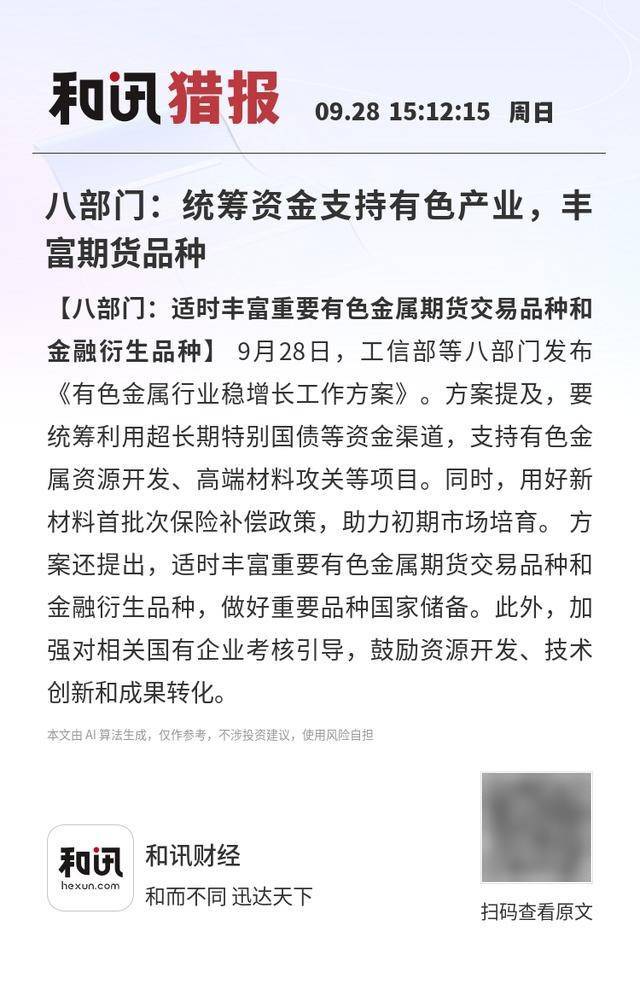 和讯猎报 09.28 15:12:15 周日

八部门：统筹资金支持有色产业，丰富期货品种

【八部门：适时丰富重要有色金属期货交易品种和金融衍生品种】 9月28日，工信部等八部门发布《有色金属行业稳增长工作方案》。方案提及，要统筹利用超长期特别国债等资金渠道，支持有色金属资源开发、高端材料攻关等项目。同时，用好新材料首批次保险补偿政策，助力初期市场培育。 方案还提出，适时丰富重要有色金属期货交易品种和金融衍生品种，做好重要品种国家储备。此外，加强对相关国有企业考核引导，鼓励资源开发、技术创新和成果转化。

本文由 AI 算法生成，仅作参考，不涉投资建议，使用风险自担

和讯
hexun.com
和讯财经
和而不同 迅达天下

扫码查看原文